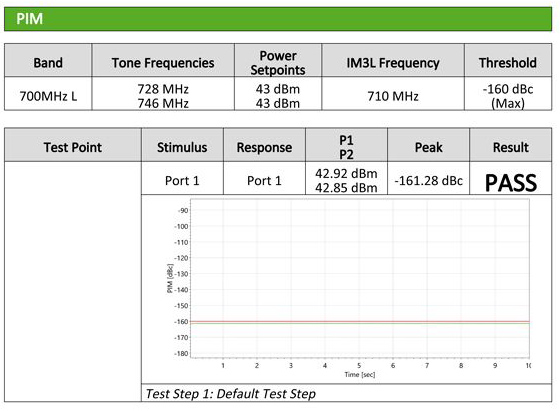 PIM

| Band | Tone Frequencies | Power Setpoints | IM3L Frequency | Threshold |
|---|---|---|---|---|
| 700MHz L | 728 MHz 746 MHz | 43 dBm 43 dBm | 710 MHz | -160 dBc (Max) |

| Test Point | Stimulus | Response | P1 P2 | Peak | Result |
|---|---|---|---|---|---|
| | Port 1 | Port 1 | 42.92 dBm 42.85 dBm | -161.28 dBc | PASS |

-90
-100
-110
-120
-130
-140
-150
-160
-170
-180
PIM [dBc]
1 2 3 4 5 6 7 8 9 10
Time [sec]

Test Step 1: Default Test Step